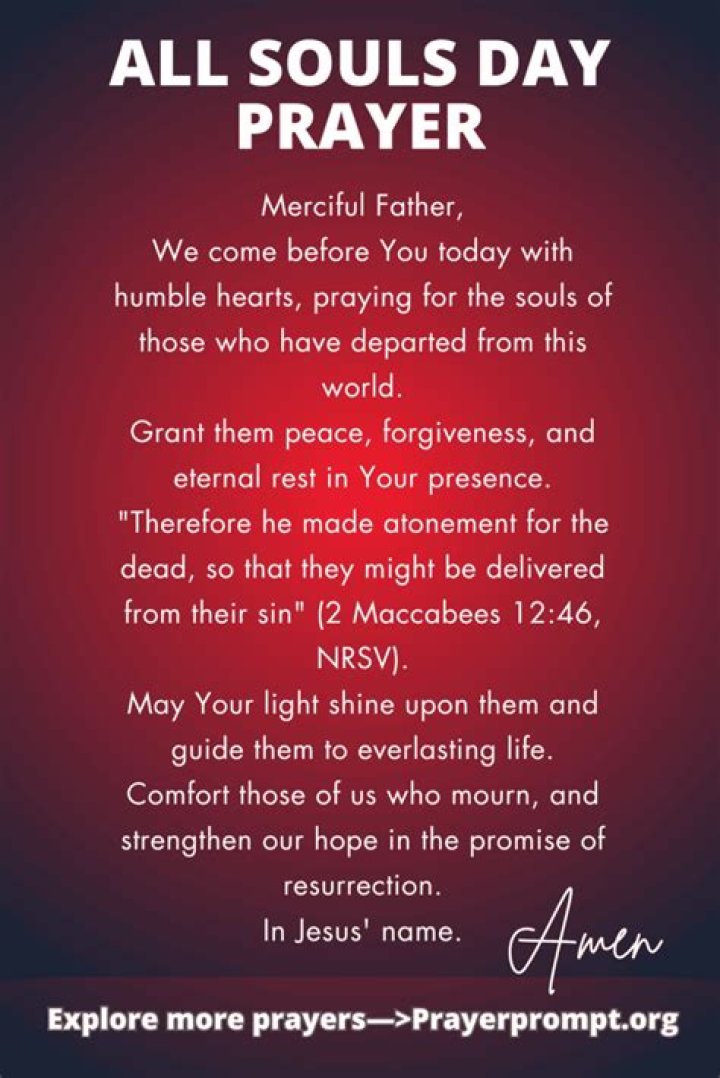 ALL SOULS DAY PRAYER

Merciful Father,
We come before You today with humble hearts, praying for the souls of those who have departed from this world.
Grant them peace, forgiveness, and eternal rest in Your presence.
"Therefore he made atonement for the dead, so that they might be delivered from their sin" (2 Maccabees 12:46, NRSV).
May Your light shine upon them and guide them to everlasting life.
Comfort those of us who mourn, and strengthen our hope in the promise of resurrection.
In Jesus' name.

Amen

Explore more prayers—>Prayerprompt.org